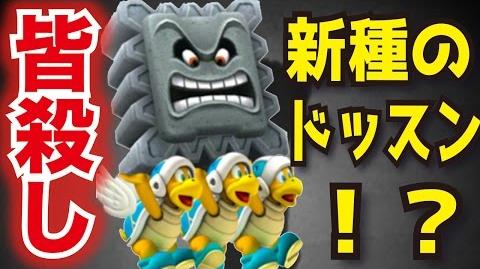 皆殺し

新種のドッスン！？